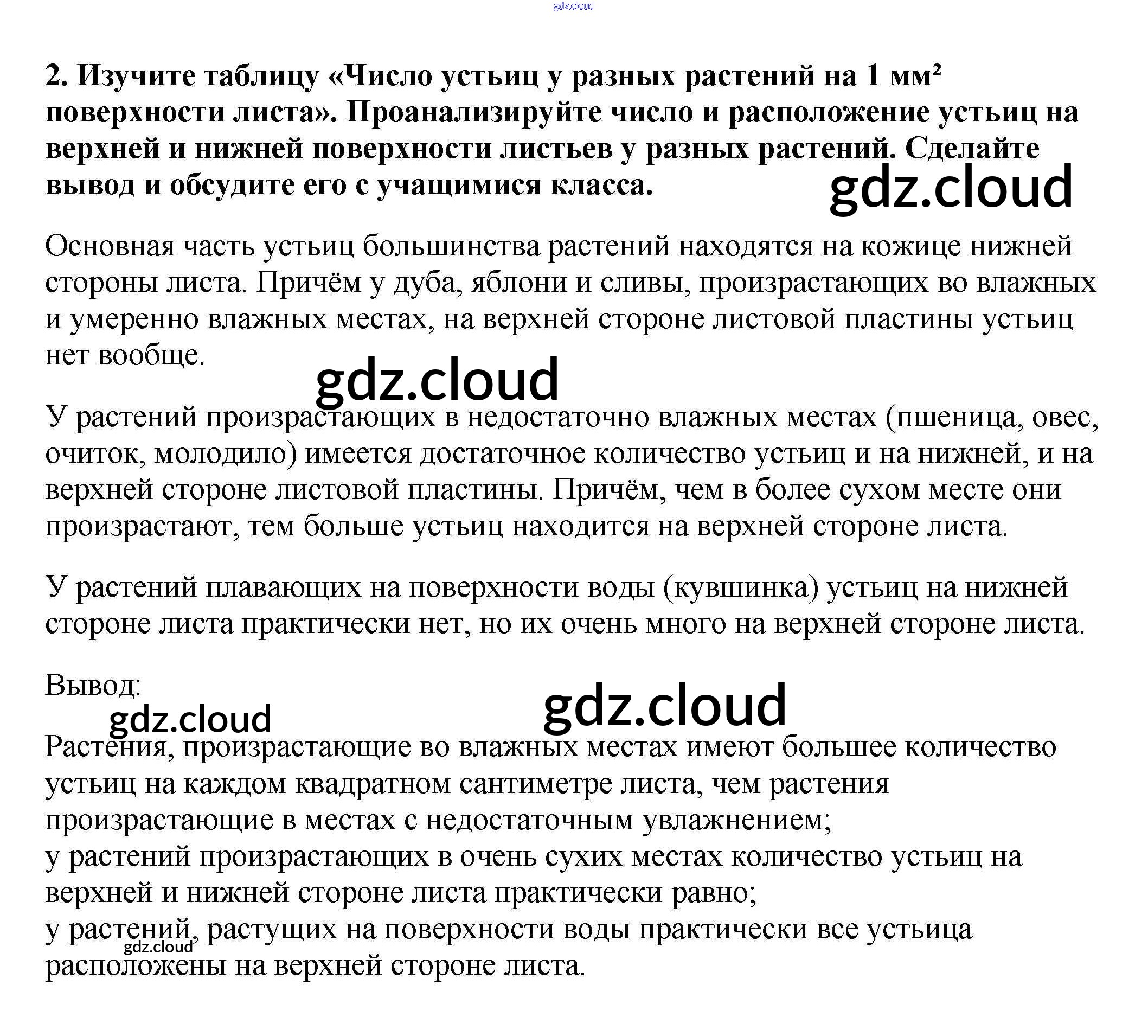 gdz.cloud

2. Изучите таблицу «Число устьиц у разных растений на 1 мм² поверхности листа». Проанализируйте число и расположение устьиц на верхней и нижней поверхности листьев у разных растений. Сделайте вывод и обсудите его с учащимися класса.

gdz.cloud

Основная часть устьиц большинства растений находятся на кожице нижней стороны листа. Причём у дуба, яблони и сливы, произрастающих во влажных и умеренно влажных местах, на верхней стороне листовой пластины устьиц нет вообще.

gdz.cloud

У растений произрастающих в недостаточно влажных местах (пшеница, овес, очиток, молодило) имеется достаточное количество устьиц и на нижней, и на верхней стороне листовой пластины. Причём, чем в более сухом месте они произрастают, тем больше устьиц находится на верхней стороне листа.

У растений плавающих на поверхности воды (кувшинка) устьиц на нижней стороне листа практически нет, но их очень много на верхней стороне листа.

Вывод:

gdz.cloud

gdz.cloud

Растения, произрастающие во влажных местах имеют большее количество устьиц на каждом квадратном сантиметре листа, чем растения произрастающие в местах с недостаточным увлажнением;
у растений произрастающих в очень сухих местах количество устьиц на верхней и нижней стороне листа практически равно;
у растений, растущих на поверхности воды практически все устьица расположены на верхней стороне листа.

gdz.cloud